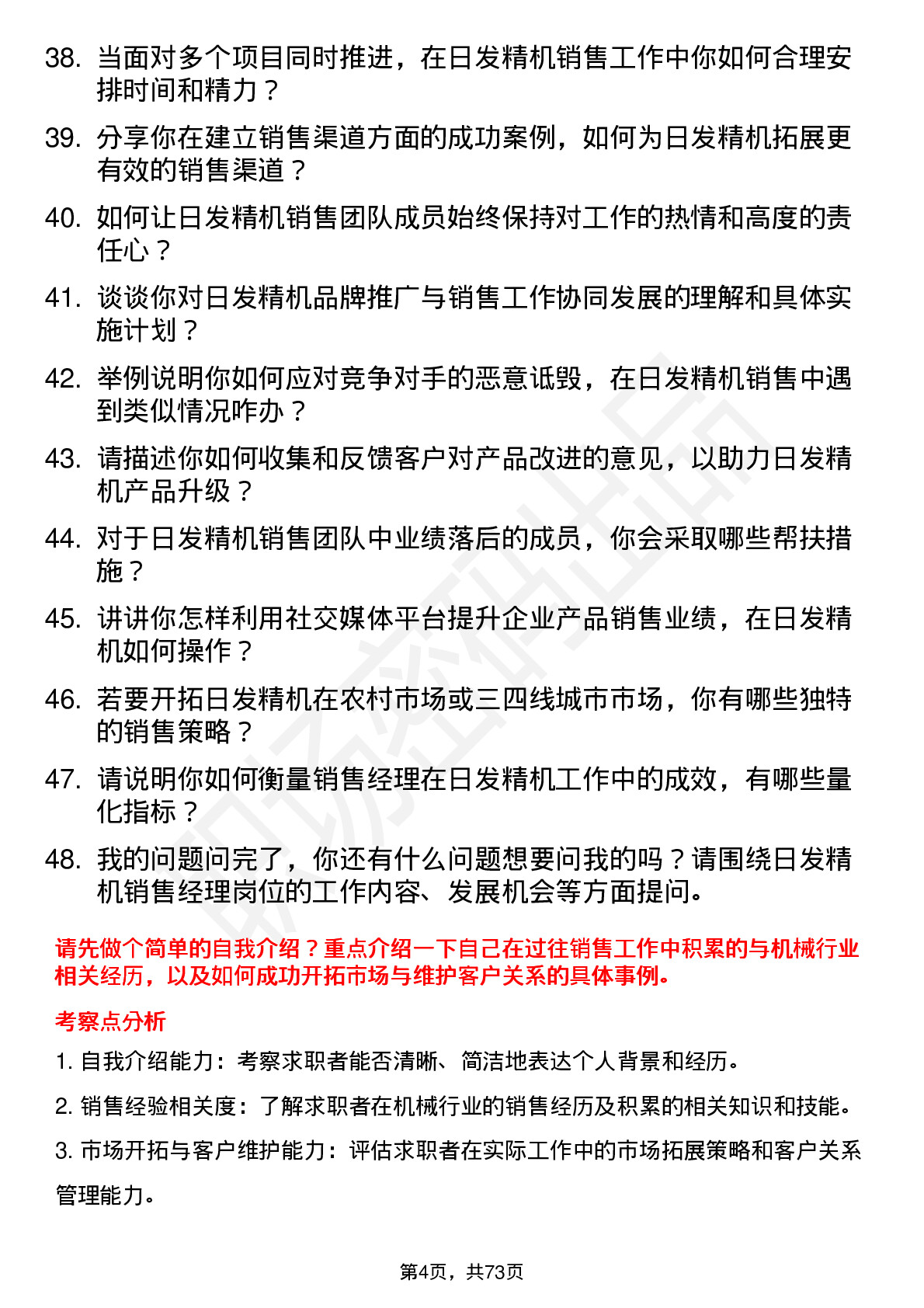 38. 当面对多个项目同时推进，在日发精机销售工作中你如何合理安排时间和精力？

39. 分享你在建立销售渠道方面的成功案例，如何为日发精机拓展更有效的销售渠道？

40. 如何让日发精机销售团队成员始终保持对工作的热情和高度的责任心？

41. 谈谈你对日发精机品牌推广与销售工作协同发展的理解和具体实施计划？

42. 举例说明你如何应对竞争对手的恶意诋毁，在日发精机销售中遇到类似情况咋办？

43. 请描述你如何收集和反馈客户对产品改进的意见，以助力日发精机产品升级？

44. 对于日发精机销售团队中业绩落后的成员，你会采取哪些帮扶措施？

45. 讲讲你怎样利用社交媒体平台提升企业产品销售业绩，在日发精机如何操作？

46. 若要开拓日发精机在农村市场或三四线城市市场，你有哪些独特的销售策略？

47. 请说明你如何衡量销售经理在日发精机工作中的成效，有哪些量化指标？

48. 我的问题问完了，你还有什么问题想要问我的吗？请围绕日发精机销售经理岗位的工作内容、发展机会等方面提问。

请先做个简单的自我介绍？重点介绍一下自己在过往销售工作中积累的与机械行业相关经历，以及如何成功开拓市场与维护客户关系的具体事例。

考察点分析

1. 自我介绍能力：考察求职者能否清晰、简洁地表达个人背景和经历。

2. 销售经验相关度：了解求职者在机械行业的销售经历及积累的相关知识和技能。

3. 市场开拓与客户维护能力：评估求职者在实际工作中的市场拓展策略和客户关系管理能力。

第4页，共73页